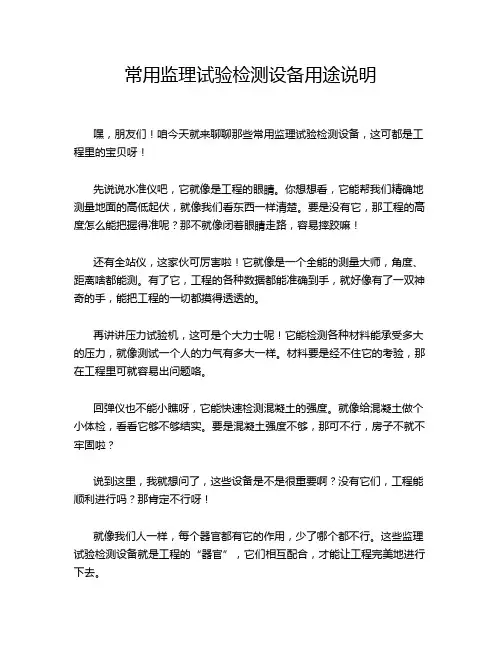 常用监理试验检测设备用途说明

嘿，朋友们！咱今天就来聊聊那些常用监理试验检测设备，这可都是工程里的宝贝呀！

先说说水准仪吧，它就像是工程的眼睛。你想想看，它能帮我们精确地测量地面的高低起伏，就像我们看东西一样清楚。要是没有它，那工程的高度怎么能把握得准呢？那不就像闭着眼睛走路，容易摔跤嘛！

还有全站仪，这家伙可厉害啦！它就像是一个全能的测量大师，角度、距离啥都能测。有了它，工程的各种数据都能准确到手，就好像有了一双神奇的手，能把工程的一切都摸得透透的。

再讲讲压力试验机，这可是个大力士呢！它能检测各种材料能承受多大的压力，就像测试一个人的力气有多大一样。材料要是经不住它的考验，那在工程里可就容易出问题咯。

回弹仪也不能小瞧呀，它能快速检测混凝土的强度。就像给混凝土做个小体检，看看它够不够结实。要是混凝土强度不够，那可不行，房子不就不牢固啦？

说到这里，我就想问了，这些设备是不是很重要啊？没有它们，工程能顺利进行吗？那肯定不行呀！

就像我们人一样，每个器官都有它的作用，少了哪个都不行。这些监理试验检测设备就是工程的“器官”，它们相互配合，才能让工程完美地进行下去。